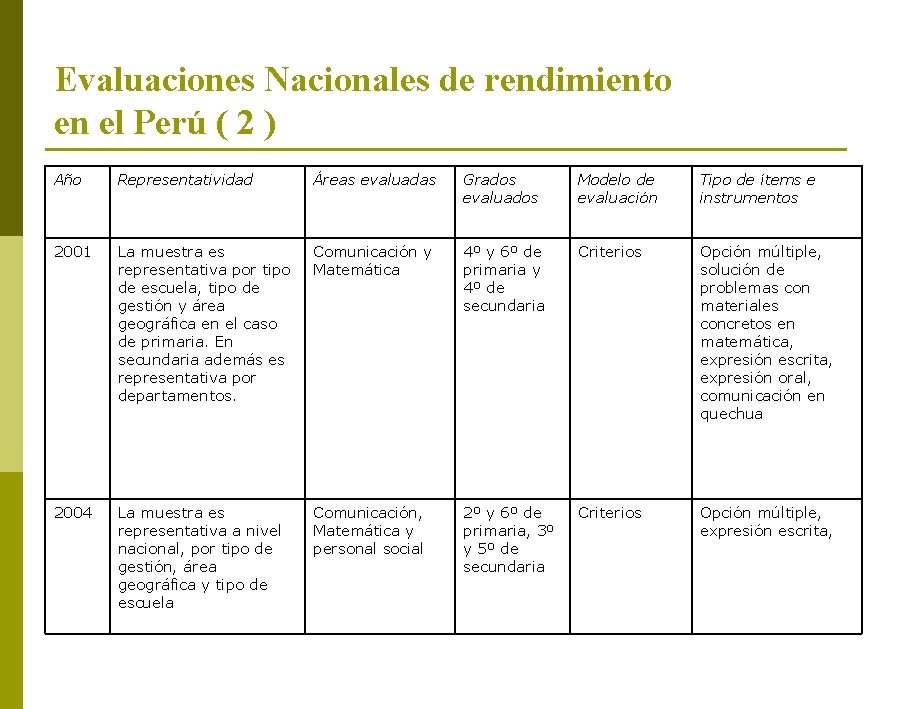 Evaluaciones Nacionales de rendimiento en el Perú ( 2 )

| Año | Representatividad | Áreas evaluadas | Grados evaluados | Modelo de evaluación | Tipo de ítems e instrumentos |
|---|---|---|---|---|---|
| 2001 | La muestra es representativa por tipo de escuela, tipo de gestión y área geográfica en el caso de primaria. En secundaria además es representativa por departamentos. | Comunicación y Matemática | 4º y 6º de primaria y 4º de secundaria | Criterios | Opción múltiple, solución de problemas con materiales concretos en matemática, expresión escrita, expresión oral, comunicación en quechua |
| 2004 | La muestra es representativa a nivel nacional, por tipo de gestión, área geográfica y tipo de escuela | Comunicación, Matemática y personal social | 2º y 6º de primaria, 3º y 5º de secundaria | Criterios | Opción múltiple, expresión escrita, |